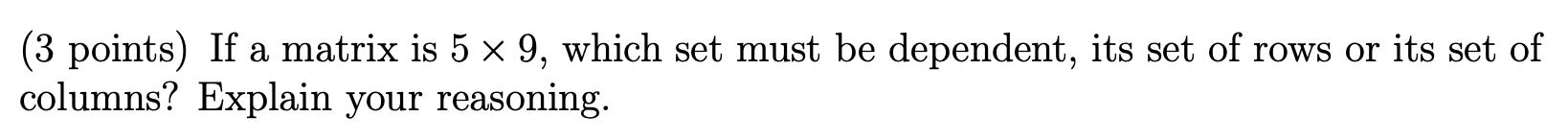 (3 points) If a matrix is $5 \times 9$, which set must be dependent, its set of rows or its set of columns? Explain your reasoning.